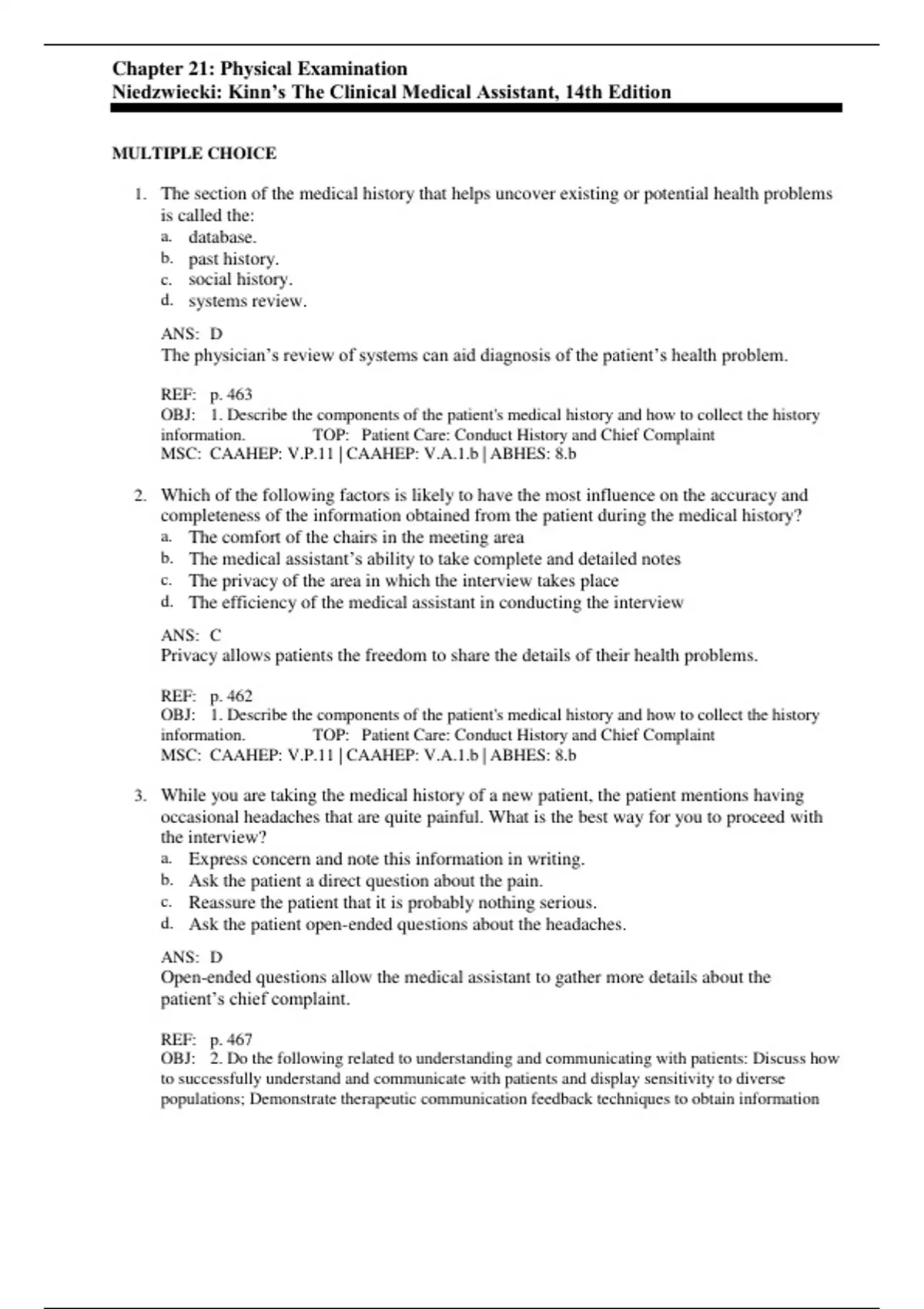 Chapter 21: Physical Examination
Niedzwiecki: Kinn's The Clinical Medical Assistant, 14th Edition

MULTIPLE CHOICE

1. The section of the medical history that helps uncover existing or potential health problems is called the:
a. database.
b. past history.
c. social history.
d. systems review.

ANS: D
The physician's review of systems can aid diagnosis of the patient's health problem.

REF: p. 463
OBJ: 1. Describe the components of the patient's medical history and how to collect the history information. TOP: Patient Care: Conduct History and Chief Complaint
MSC: CAAHEP: V.P.11 | CAAHEP: V.A.1.b | ABHES: 8.b

2. Which of the following factors is likely to have the most influence on the accuracy and completeness of the information obtained from the patient during the medical history?
a. The comfort of the chairs in the meeting area
b. The medical assistant's ability to take complete and detailed notes
c. The privacy of the area in which the interview takes place
d. The efficiency of the medical assistant in conducting the interview

ANS: C
Privacy allows patients the freedom to share the details of their health problems.

REF: p. 462
OBJ: 1. Describe the components of the patient's medical history and how to collect the history information. TOP: Patient Care: Conduct History and Chief Complaint
MSC: CAAHEP: V.P.11 | CAAHEP: V.A.1.b | ABHES: 8.b

3. While you are taking the medical history of a new patient, the patient mentions having occasional headaches that are quite painful. What is the best way for you to proceed with the interview?
a. Express concern and note this information in writing.
b. Ask the patient a direct question about the pain.
c. Reassure the patient that it is probably nothing serious.
d. Ask the patient open-ended questions about the headaches.

ANS: D
Open-ended questions allow the medical assistant to gather more details about the patient's chief complaint.

REF: p. 467
OBJ: 2. Do the following related to understanding and communicating with patients: Discuss how to successfully understand and communicate with patients and display sensitivity to diverse populations; Demonstrate therapeutic communication feedback techniques to obtain information